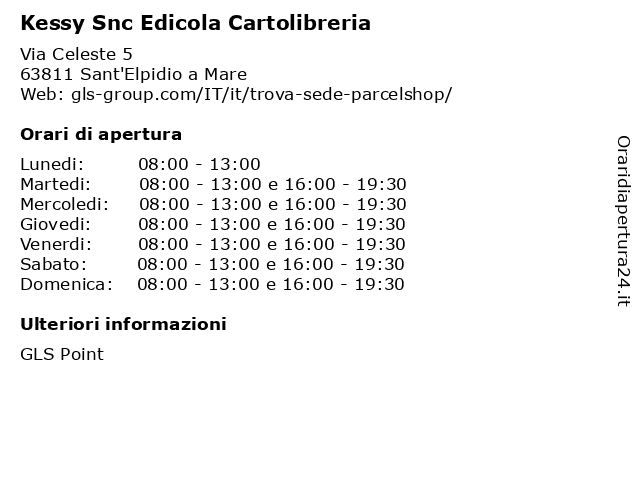 Kessy Snc Edicola Cartolibreria

Via Celeste 5
63811 Sant'Elpidio a Mare
Web: gls-group.com/IT/it/trova-sede-parcelshop/

Orari di apertura

Lunedi: 08:00 - 13:00
Martedi: 08:00 - 13:00 e 16:00 - 19:30
Mercoledi: 08:00 - 13:00 e 16:00 - 19:30
Giovedi: 08:00 - 13:00 e 16:00 - 19:30
Venerdi: 08:00 - 13:00 e 16:00 - 19:30
Sabato: 08:00 - 13:00 e 16:00 - 19:30
Domenica: 08:00 - 13:00 e 16:00 - 19:30

Ulteriori informazioni

GLS Point

Oraridiapertura24.it